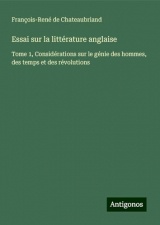 François-René de Chateaubriand

Essai sur la littérature anglaise

Tome 1, Considérations sur le génie des hommes, des temps et des révolutions

Antigonos